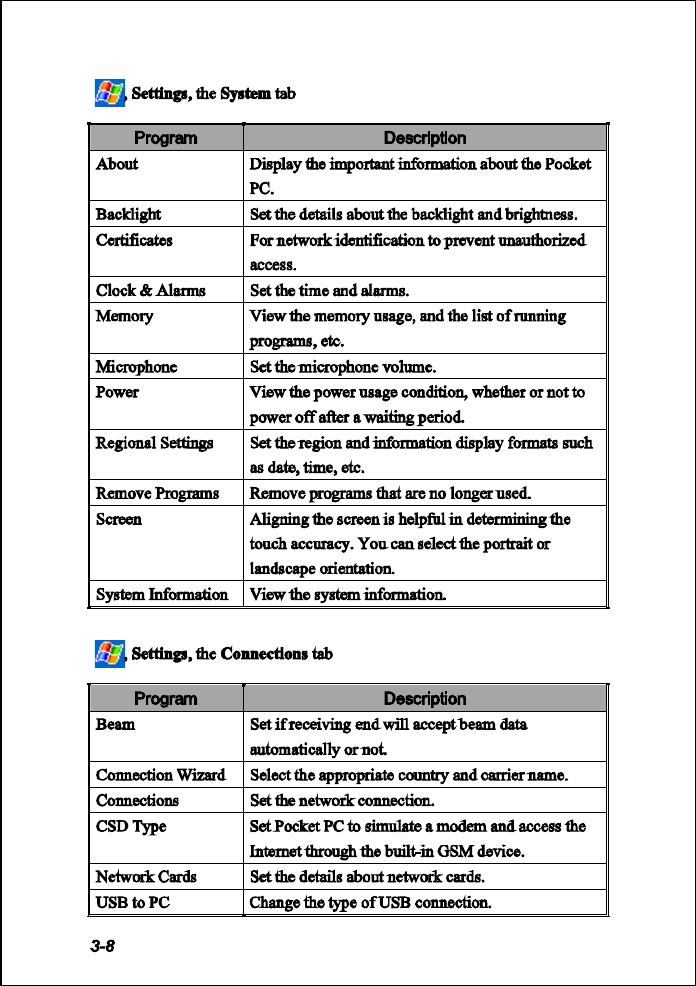 , Settings, the System tab

| Program | Description |
|---|---|
| About | Display the important information about the Pocket PC. |
| Backlight | Set the details about the backlight and brightness. |
| Certificates | For network identification to prevent unauthorized access. |
| Clock & Alarms | Set the time and alarms. |
| Memory | View the memory usage, and the list of running programs, etc. |
| Microphone | Set the microphone volume. |
| Power | View the power usage condition, whether or not to power off after a waiting period. |
| Regional Settings | Set the region and information display formats such as date, time, etc. |
| Remove Programs | Remove programs that are no longer used. |
| Screen | Aligning the screen is helpful in determining the touch accuracy. You can select the portrait or landscape orientation. |
| System Information | View the system information. |

, Settings, the Connections tab

| Program | Description |
|---|---|
| Beam | Set if receiving end will accept beam data automatically or not. |
| Connection Wizard | Select the appropriate country and carrier name. |
| Connections | Set the network connection. |
| CSD Type | Set Pocket PC to simulate a modem and access the Internet through the built-in GSM device. |
| Network Cards | Set the details about network cards. |
| USB to PC | Change the type of USB connection. |

3-8